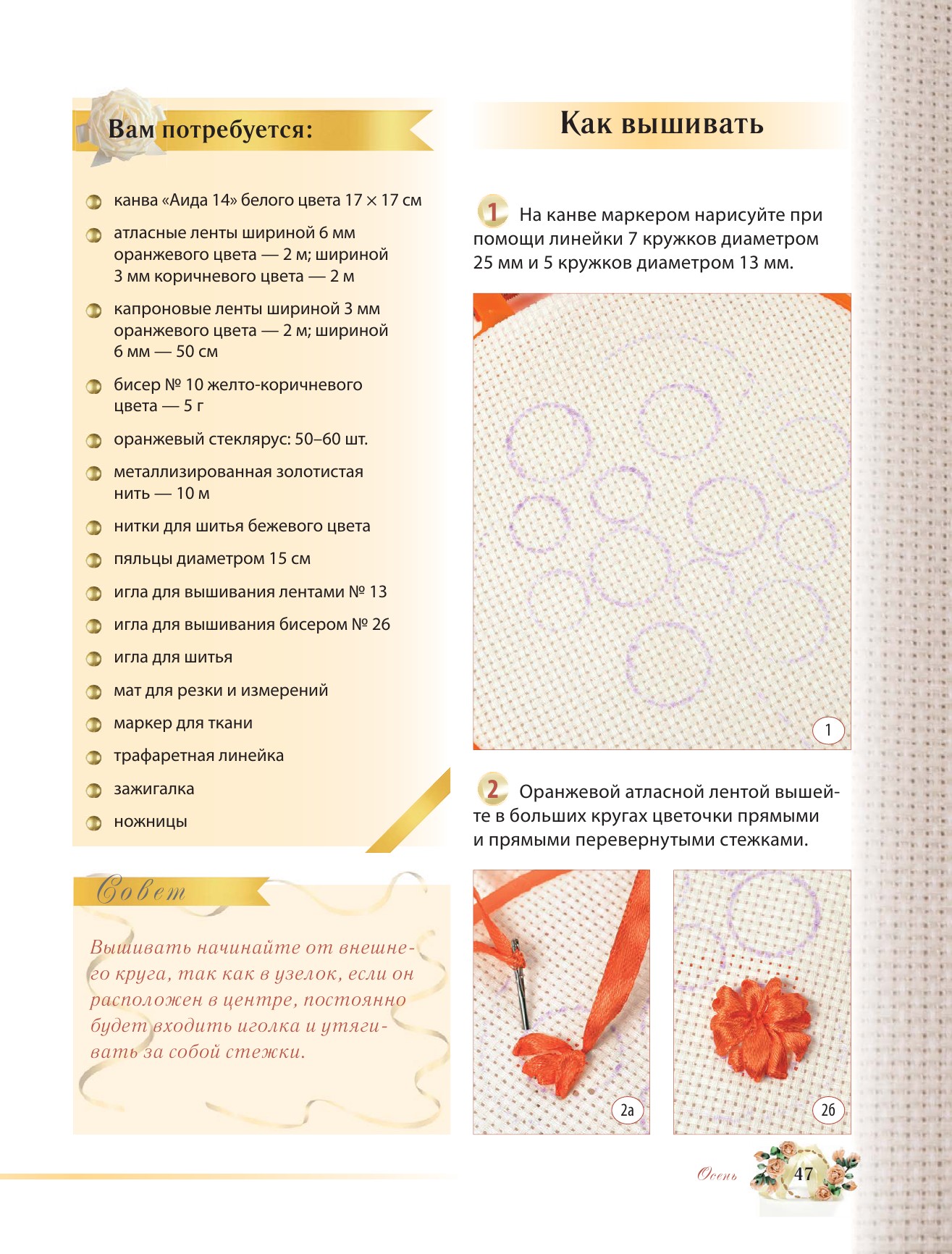 Вам потребуется:

канва «Аида 14» белого цвета 17 × 17 см

атласные ленты шириной 6 мм оранжевого цвета — 2 м; шириной 3 мм коричневого цвета — 2 м

капроновые ленты шириной 3 мм оранжевого цвета — 2 м; шириной 6 мм — 50 см

бисер № 10 желто-коричневого цвета — 5 г

оранжевый стеклярус: 50–60 шт.

металлизированная золотистая нить — 10 м

нитки для шитья бежевого цвета

пяльцы диаметром 15 см

игла для вышивания лентами № 13

игла для вышивания бисером № 26

игла для шитья

мат для резки и измерений

маркер для ткани

трафаретная линейка

зажигалка

ножницы

Совет

Вышивать начинайте от внешнего круга, так как в узелок, если он расположен в центре, постоянно будет входить иголка и утягивать за собой стежки.

Как вышивать

1 На канве маркером нарисуйте при помощи линейки 7 кружков диаметром 25 мм и 5 кружков диаметром 13 мм.

1

2 Оранжевой атласной лентой вышейте в больших кругах цветочки прямыми и прямыми перевернутыми стежками.

2а

2б

Осень 47